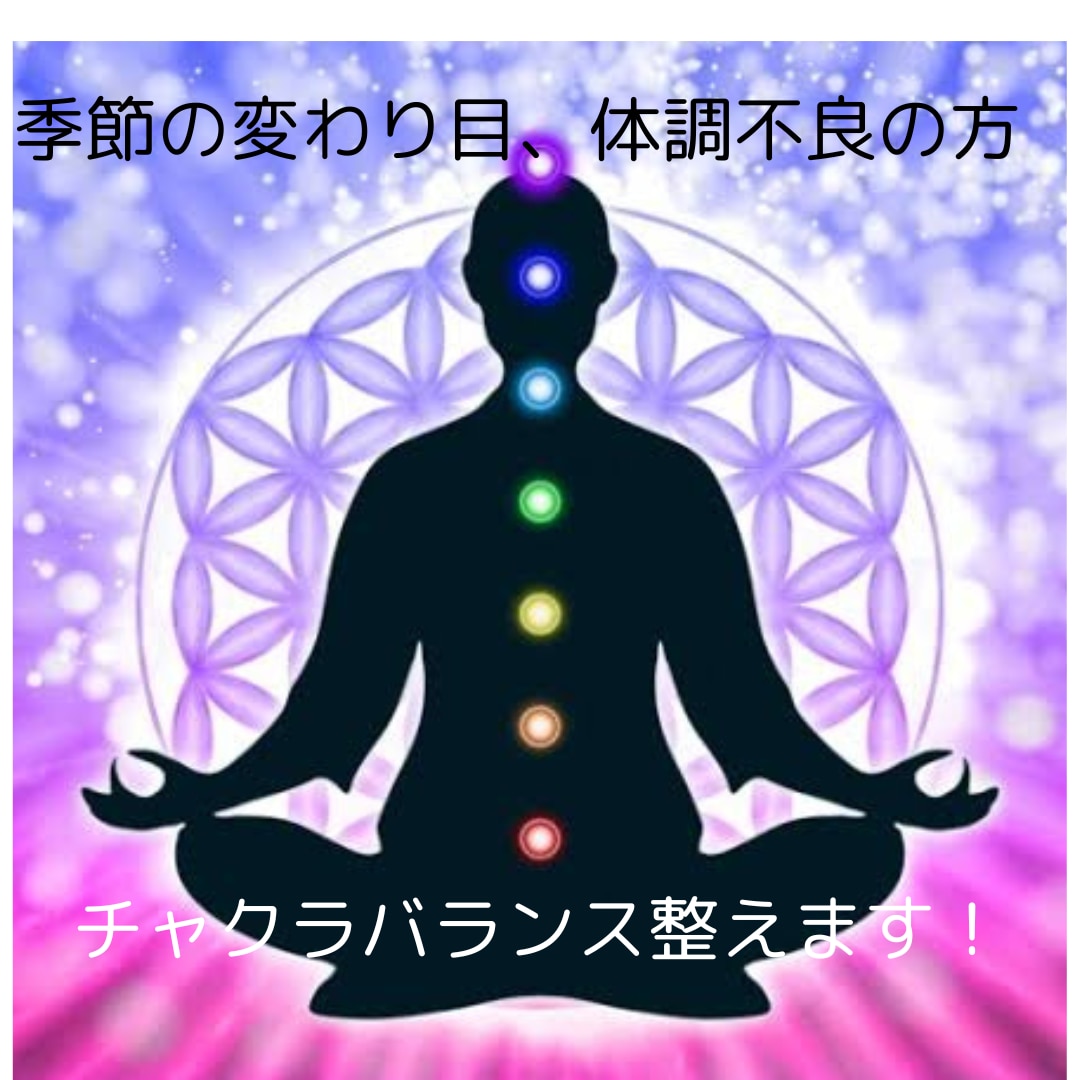 季節の変わり目、体調不良の方

チャクラバランス整えます！